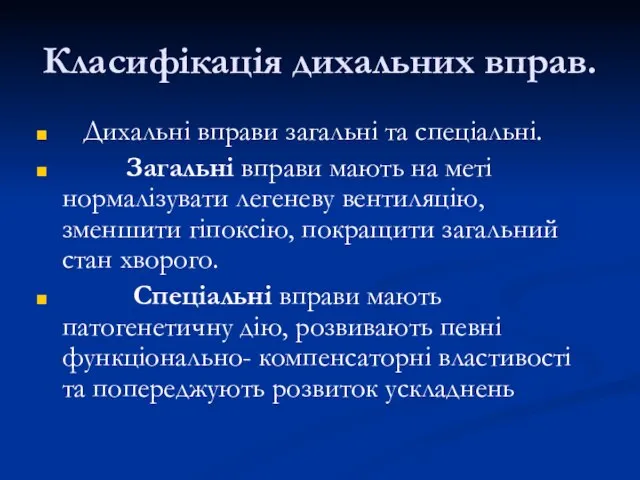 Класифікація дихальних вправ.

Дихальні вправи загальні та спеціальні.

Загальні вправи мають на меті нормалізувати легеневу вентиляцію, зменшити гіпоксію, покращити загальний стан хворого.

Спеціальні вправи мають патогенетичну дію, розвивають певні функціонально- компенсаторні властивості та попереджують розвиток ускладнень